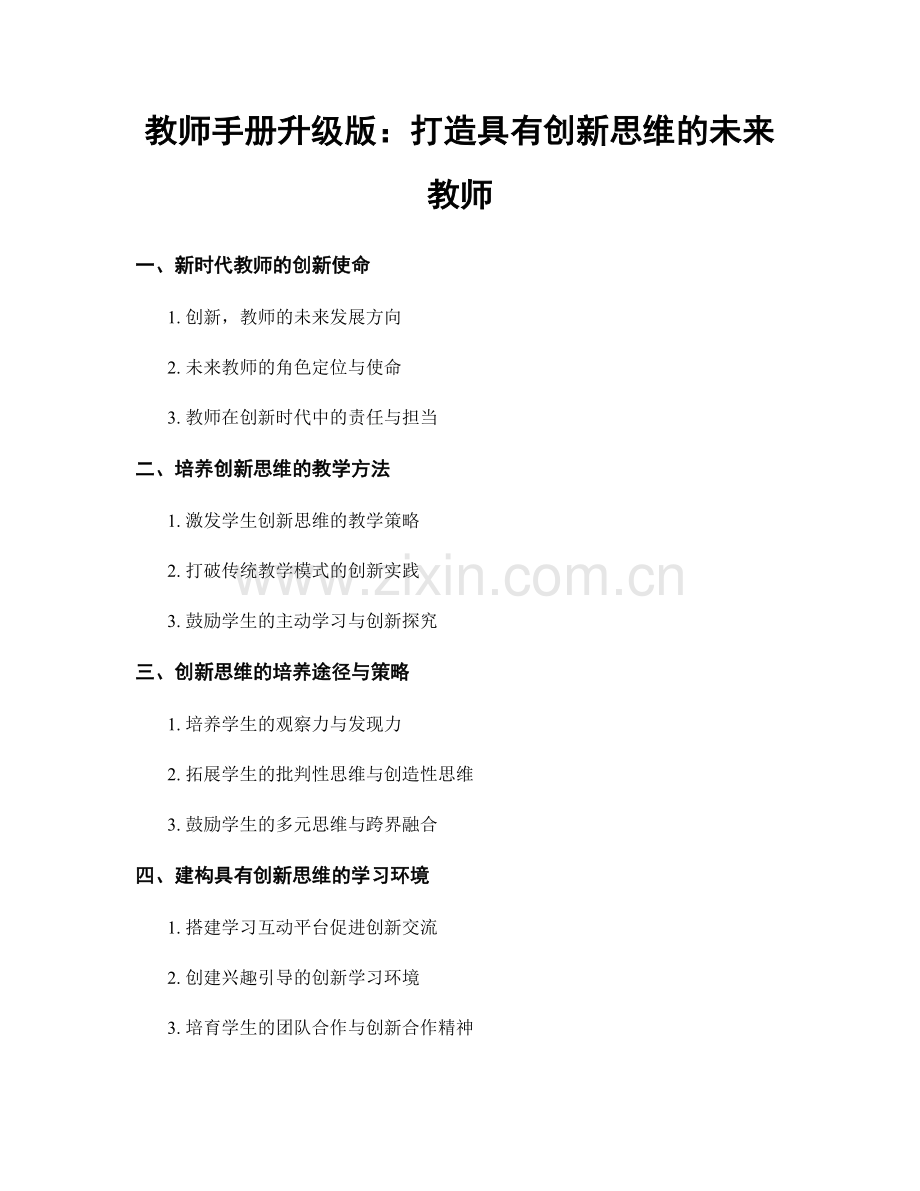 教师手册升级版：打造具有创新思维的未来教师

一、新时代教师的创新使命

1. 创新，教师的未来发展方向

2. 未来教师的角色定位与使命

3. 教师在创新时代中的责任与担当

二、培养创新思维的教学方法

1. 激发学生创新思维的教学策略

2. 打破传统教学模式的创新实践

3. 鼓励学生的主动学习与创新探究

三、创新思维的培养途径与策略

1. 培养学生的观察力与发现力

2. 拓展学生的批判性思维与创造性思维

3. 鼓励学生的多元思维与跨界融合

四、建构具有创新思维的学习环境

1. 搭建学习互动平台促进创新交流

2. 创建兴趣引导的创新学习环境

3. 培育学生的团队合作与创新合作精神

www.zixin.com.cn